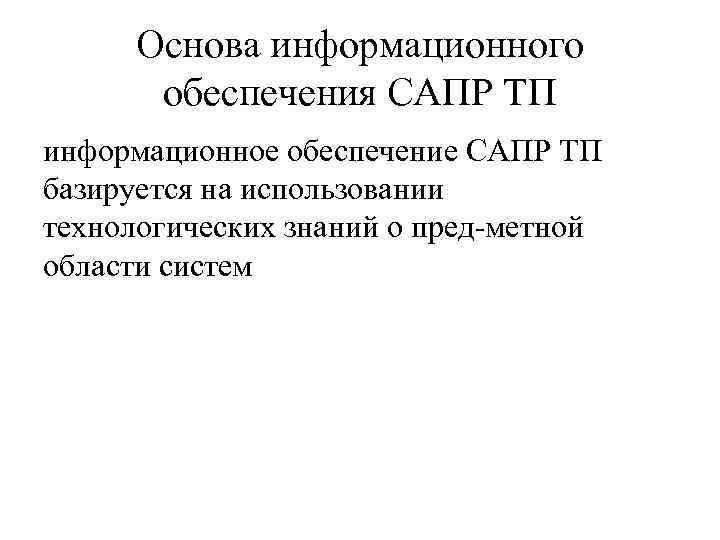 Основа информационного обеспечения САПР ТП

информационное обеспечение САПР ТП базируется на использовании технологических знаний о пред-метной области систем